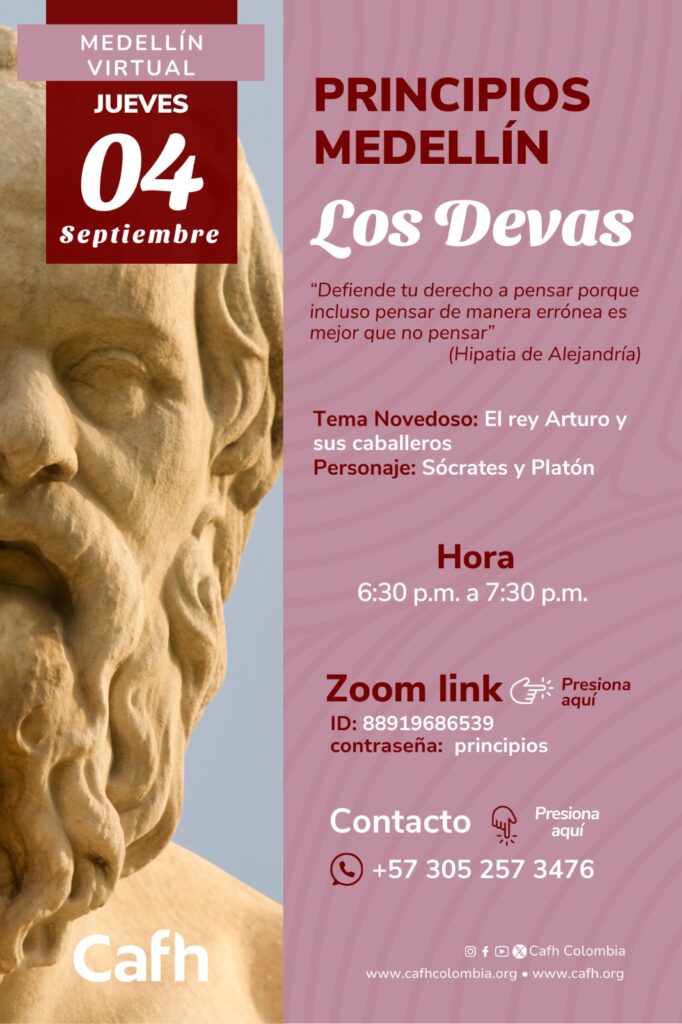 MEDELLÍN VIRTUAL

JUEVES

04

Septiembre

PRINCIPIOS MEDELLÍN

Los Devas

"Defiende tu derecho a pensar porque incluso pensar de manera errónea es mejor que no pensar"
(Hipatia de Alejandría)

Tema Novedoso: El rey Arturo y sus caballeros
Personaje: Sócrates y Platón

Hora
6:30 p.m. a 7:30 p.m.

Zoom link
Presiona aquí
ID: 88919686539
contraseña: principios

Contacto
Presiona aquí
+57 305 257 3476

Cafh

Cafh Colombia
www.cafhcolombia.org • www.cafh.org